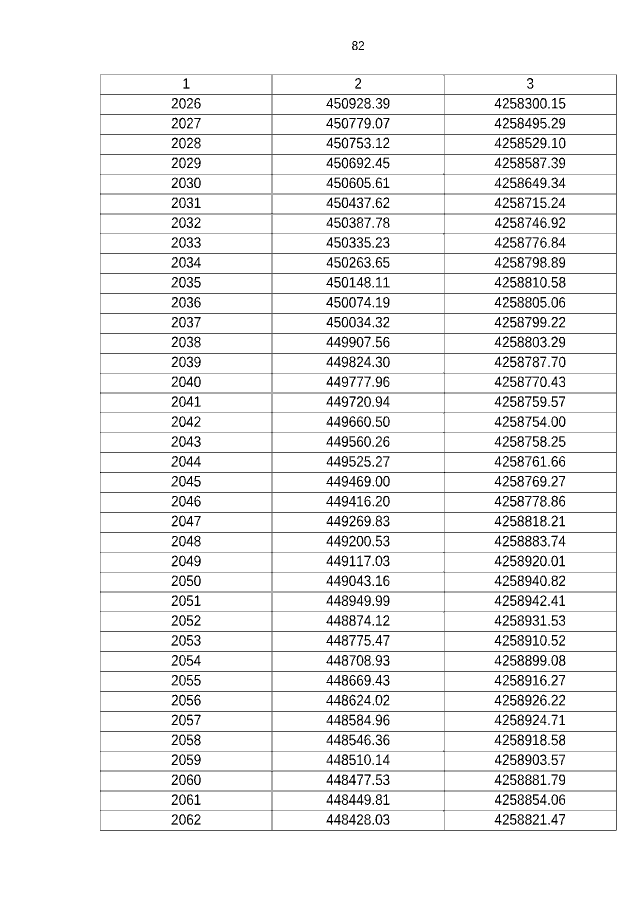 82

| 1 | 2 | 3 |
|---|---|---|
| 2026 | 450928.39 | 4258300.15 |
| 2027 | 450779.07 | 4258495.29 |
| 2028 | 450753.12 | 4258529.10 |
| 2029 | 450692.45 | 4258587.39 |
| 2030 | 450605.61 | 4258649.34 |
| 2031 | 450437.62 | 4258715.24 |
| 2032 | 450387.78 | 4258746.92 |
| 2033 | 450335.23 | 4258776.84 |
| 2034 | 450263.65 | 4258798.89 |
| 2035 | 450148.11 | 4258810.58 |
| 2036 | 450074.19 | 4258805.06 |
| 2037 | 450034.32 | 4258799.22 |
| 2038 | 449907.56 | 4258803.29 |
| 2039 | 449824.30 | 4258787.70 |
| 2040 | 449777.96 | 4258770.43 |
| 2041 | 449720.94 | 4258759.57 |
| 2042 | 449660.50 | 4258754.00 |
| 2043 | 449560.26 | 4258758.25 |
| 2044 | 449525.27 | 4258761.66 |
| 2045 | 449469.00 | 4258769.27 |
| 2046 | 449416.20 | 4258778.86 |
| 2047 | 449269.83 | 4258818.21 |
| 2048 | 449200.53 | 4258883.74 |
| 2049 | 449117.03 | 4258920.01 |
| 2050 | 449043.16 | 4258940.82 |
| 2051 | 448949.99 | 4258942.41 |
| 2052 | 448874.12 | 4258931.53 |
| 2053 | 448775.47 | 4258910.52 |
| 2054 | 448708.93 | 4258899.08 |
| 2055 | 448669.43 | 4258916.27 |
| 2056 | 448624.02 | 4258926.22 |
| 2057 | 448584.96 | 4258924.71 |
| 2058 | 448546.36 | 4258918.58 |
| 2059 | 448510.14 | 4258903.57 |
| 2060 | 448477.53 | 4258881.79 |
| 2061 | 448449.81 | 4258854.06 |
| 2062 | 448428.03 | 4258821.47 |